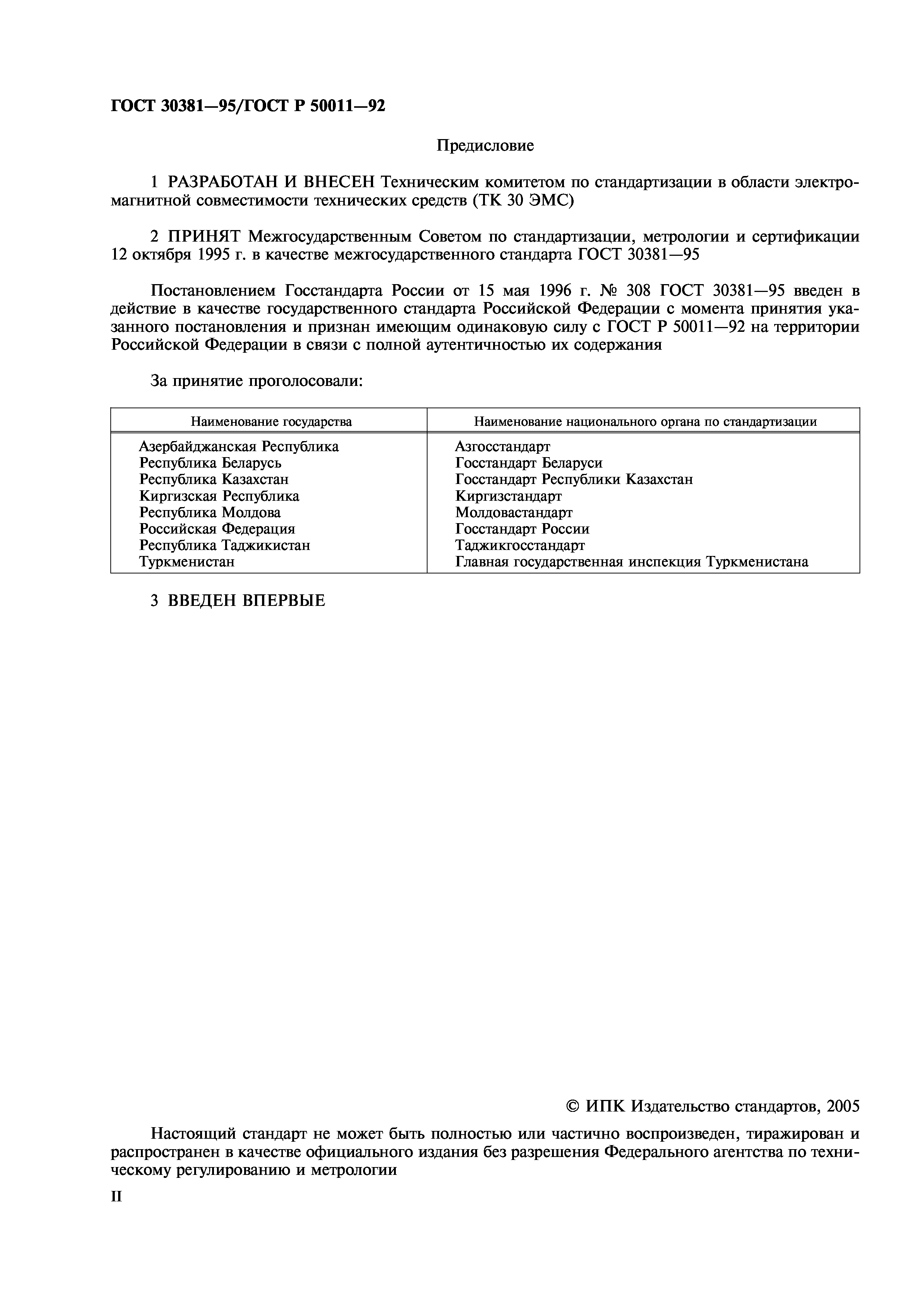 ГОСТ 30381—95/ГОСТ Р 50011—92

Предисловие

1 РАЗРАБОТАН И ВНЕСЕН Техническим комитетом по стандартизации в области электромагнитной совместимости технических средств (ТК 30 ЭМС)

2 ПРИНЯТ Межгосударственным Советом по стандартизации, метрологии и сертификации 12 октября 1995 г. в качестве межгосударственного стандарта ГОСТ 30381—95

Постановлением Госстандарта России от 15 мая 1996 г. № 308 ГОСТ 30381—95 введен в действие в качестве государственного стандарта Российской Федерации с момента принятия указанного постановления и признан имеющим одинаковую силу с ГОСТ Р 50011—92 на территории Российской Федерации в связи с полной аутентичностью их содержания

За принятие проголосовали:

| Наименование государства | Наименование национального органа по стандартизации |
|---|---|
| Азербайджанская Республика | Азгосстандарт |
| Республика Беларусь | Госстандарт Беларуси |
| Республика Казахстан | Госстандарт Республики Казахстан |
| Киргизская Республика | Киргизстандарт |
| Республика Молдова | Молдовастандарт |
| Российская Федерация | Госстандарт России |
| Республика Таджикистан | Таджикгосстандарт |
| Туркменистан | Главная государственная инспекция Туркменистана |

3 ВВЕДЕН ВПЕРВЫЕ

© ИПК Издательство стандартов, 2005

Настоящий стандарт не может быть полностью или частично воспроизведен, тиражирован и распространен в качестве официального издания без разрешения Федерального агентства по техническому регулированию и метрологии

II